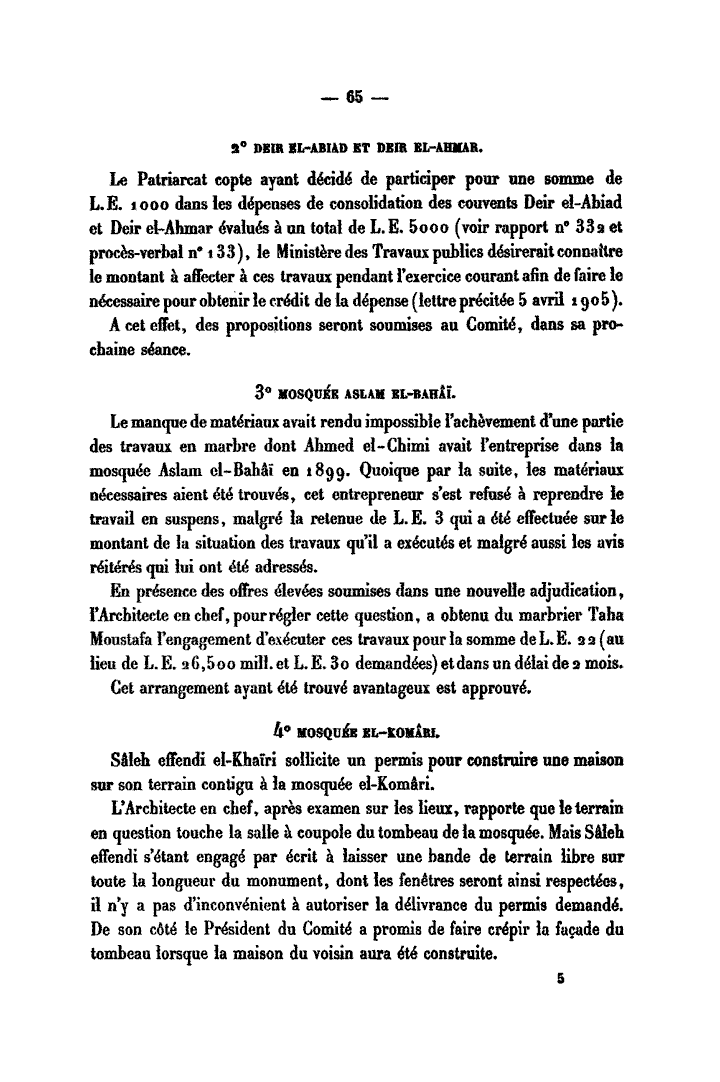 — 65 —

2° DEIR EL-ABIAD ET DEIR EL-AHMAR.

Le Patriarcat copte ayant décidé de participer pour une somme de L.E. 1000 dans les dépenses de consolidation des couvents Deir el-Abiad et Deir el-Ahmar évalués à un total de L.E. 5000 (voir rapport n° 332 et procès-verbal n° 133), le Ministère des Travaux publics désirerait connaître le montant à affecter à ces travaux pendant l'exercice courant afin de faire le nécessaire pour obtenir le crédit de la dépense (lettre précitée 5 avril 1905).

A cet effet, des propositions seront soumises au Comité, dans sa prochaine séance.

3° MOSQUÉE ASLAM EL-BAHÂÏ.

Le manque de matériaux avait rendu impossible l'achèvement d'une partie des travaux en marbre dont Ahmed el-Chimi avait l'entreprise dans la mosquée Aslam el-Bahâï en 1899. Quoique par la suite, les matériaux nécessaires aient été trouvés, cet entrepreneur s'est refusé à reprendre le travail en suspens, malgré la retenue de L.E. 3 qui a été effectuée sur le montant de la situation des travaux qu'il a exécutés et malgré aussi les avis réitérés qui lui ont été adressés.

En présence des offres élevées soumises dans une nouvelle adjudication, l'Architecte en chef, pour régler cette question, a obtenu du marbrier Taha Moustafa l'engagement d'exécuter ces travaux pour la somme de L.E. 22 (au lieu de L.E. 26,500 mill. et L.E. 30 demandées) et dans un délai de 2 mois.

Cet arrangement ayant été trouvé avantageux est approuvé.

4° MOSQUÉE EL-KOMÂRI.

Sâleh effendi el-Khaïri sollicite un permis pour construire une maison sur son terrain contigu à la mosquée el-Komâri.

L'Architecte en chef, après examen sur les lieux, rapporte que le terrain en question touche la salle à coupole du tombeau de la mosquée. Mais Sâleh effendi s'étant engagé par écrit à laisser une bande de terrain libre sur toute la longueur du monument, dont les fenêtres seront ainsi respectées, il n'y a pas d'inconvénient à autoriser la délivrance du permis demandé. De son côté le Président du Comité a promis de faire crépir la façade du tombeau lorsque la maison du voisin aura été construite.

5